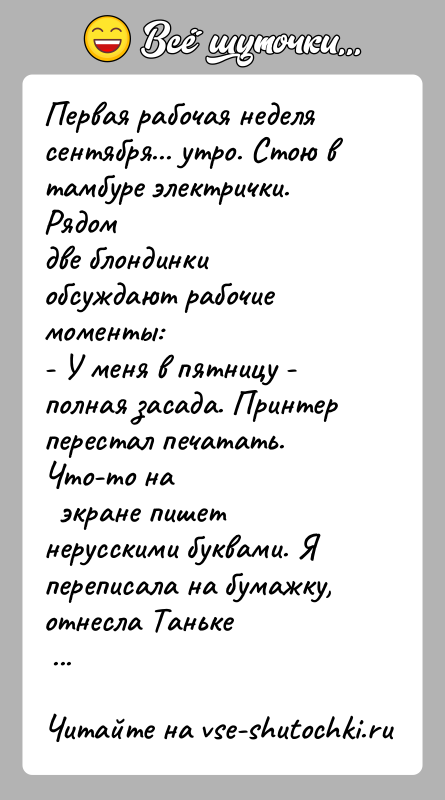 Всё шуточки...

Первая рабочая неделя сентября... утро. Стою в тамбуре электрички. Рядом две блондинки обсуждают рабочие моменты:
- У меня в пятницу - полная засада. Принтер перестал печатать. Что-то на экране пишет нерусскими буквами. Я переписала на бумажку, отнесла Таньке
...

Читайте на vse-shutochki.ru